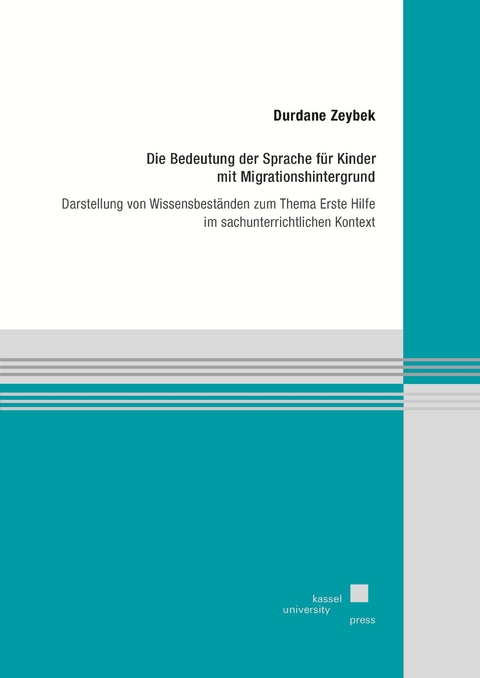 Durdane Zeybek

Die Bedeutung der Sprache für Kinder mit Migrationshintergrund

Darstellung von Wissensbeständen zum Thema Erste Hilfe im sachunterrichtlichen Kontext

kassel
university
press